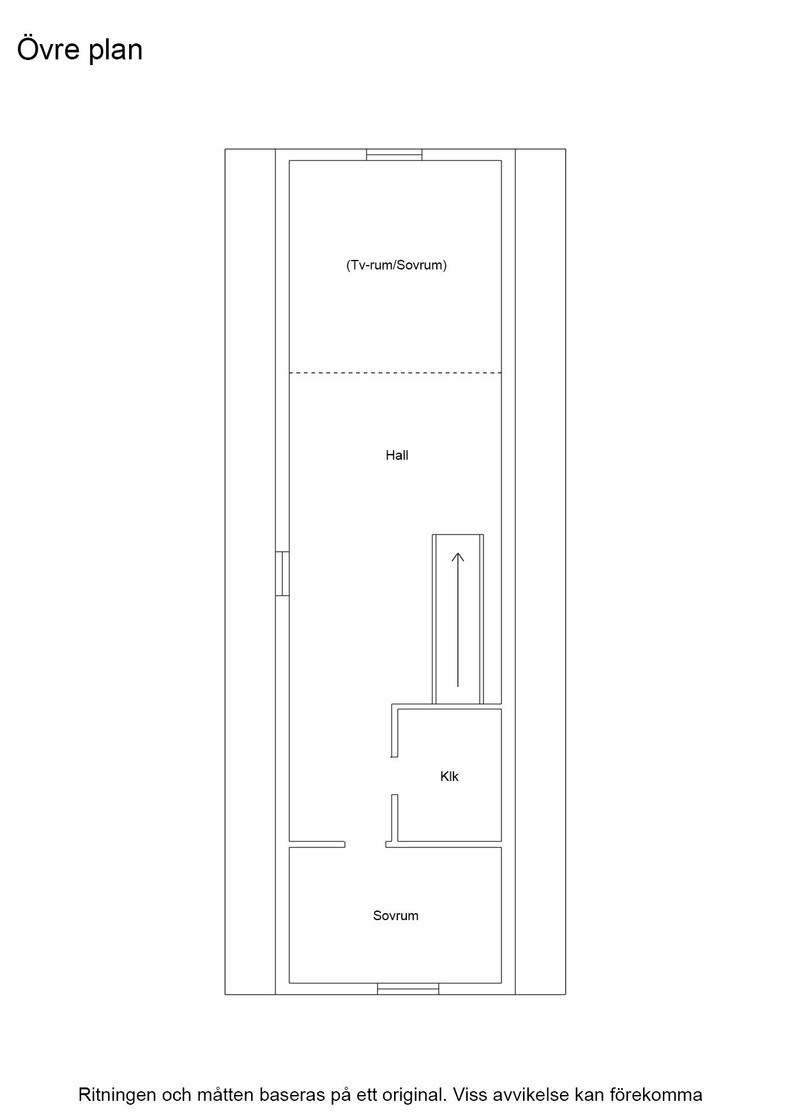 Övre plan

(Tv-rum/Sovrum)

Hall

Klk

Sovrum

Ritningen och måtten baseras på ett original. Viss avvikelse kan förekomma